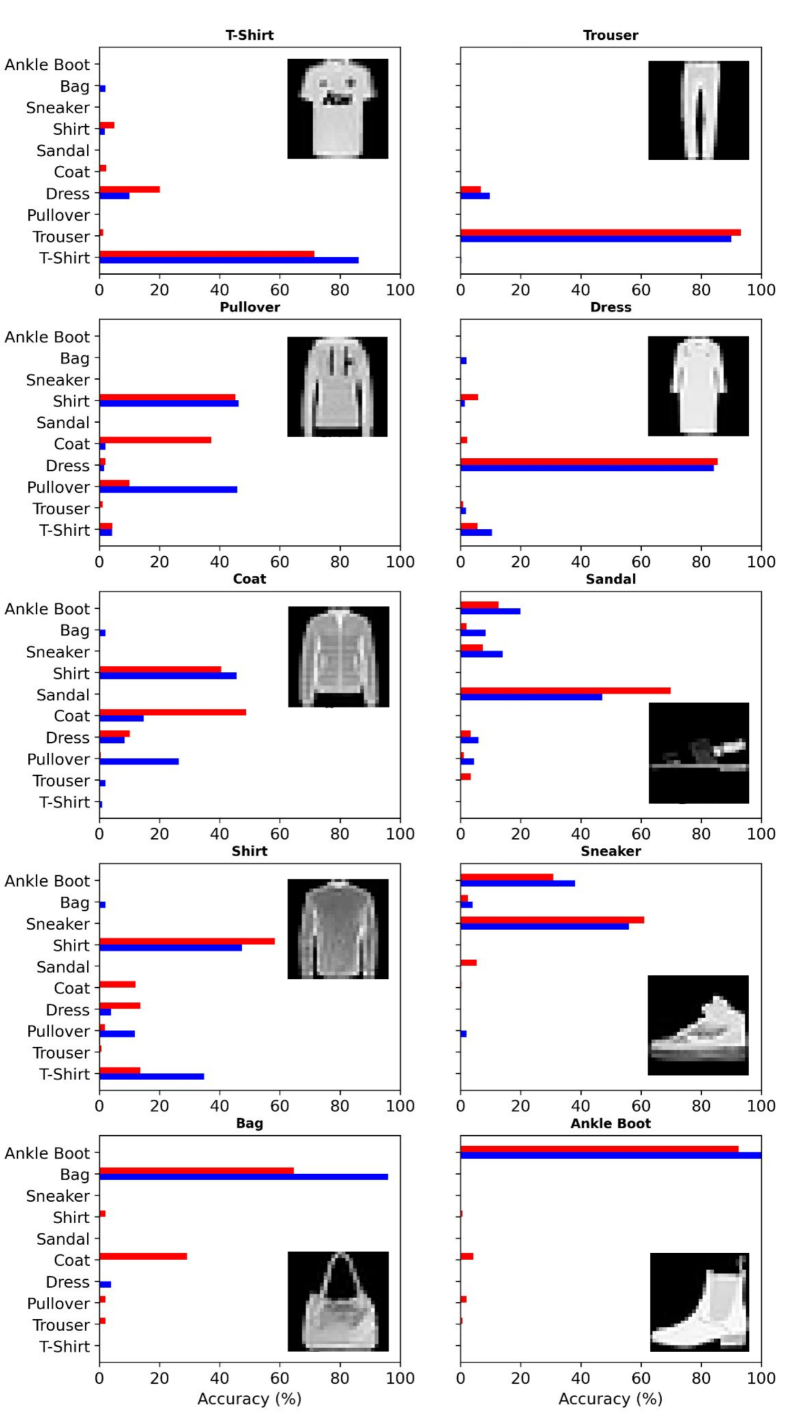 T-Shirt

Ankle Boot
Bag
Sneaker
Shirt
Sandal
Coat
Dress
Pullover
Trouser
T-Shirt

0 20 40 60 80 100

Trouser

0 20 40 60 80 100

Pullover

Ankle Boot
Bag
Sneaker
Shirt
Sandal
Coat
Dress
Pullover
Trouser
T-Shirt

0 20 40 60 80 100

Dress

0 20 40 60 80 100

Coat

Ankle Boot
Bag
Sneaker
Shirt
Sandal
Coat
Dress
Pullover
Trouser
T-Shirt

0 20 40 60 80 100

Sandal

0 20 40 60 80 100

Shirt

Ankle Boot
Bag
Sneaker
Shirt
Sandal
Coat
Dress
Pullover
Trouser
T-Shirt

0 20 40 60 80 100

Sneaker

0 20 40 60 80 100

Bag

Ankle Boot
Bag
Sneaker
Shirt
Sandal
Coat
Dress
Pullover
Trouser
T-Shirt

0 20 40 60 80 100
Accuracy (%)

Ankle Boot

0 20 40 60 80 100
Accuracy (%)